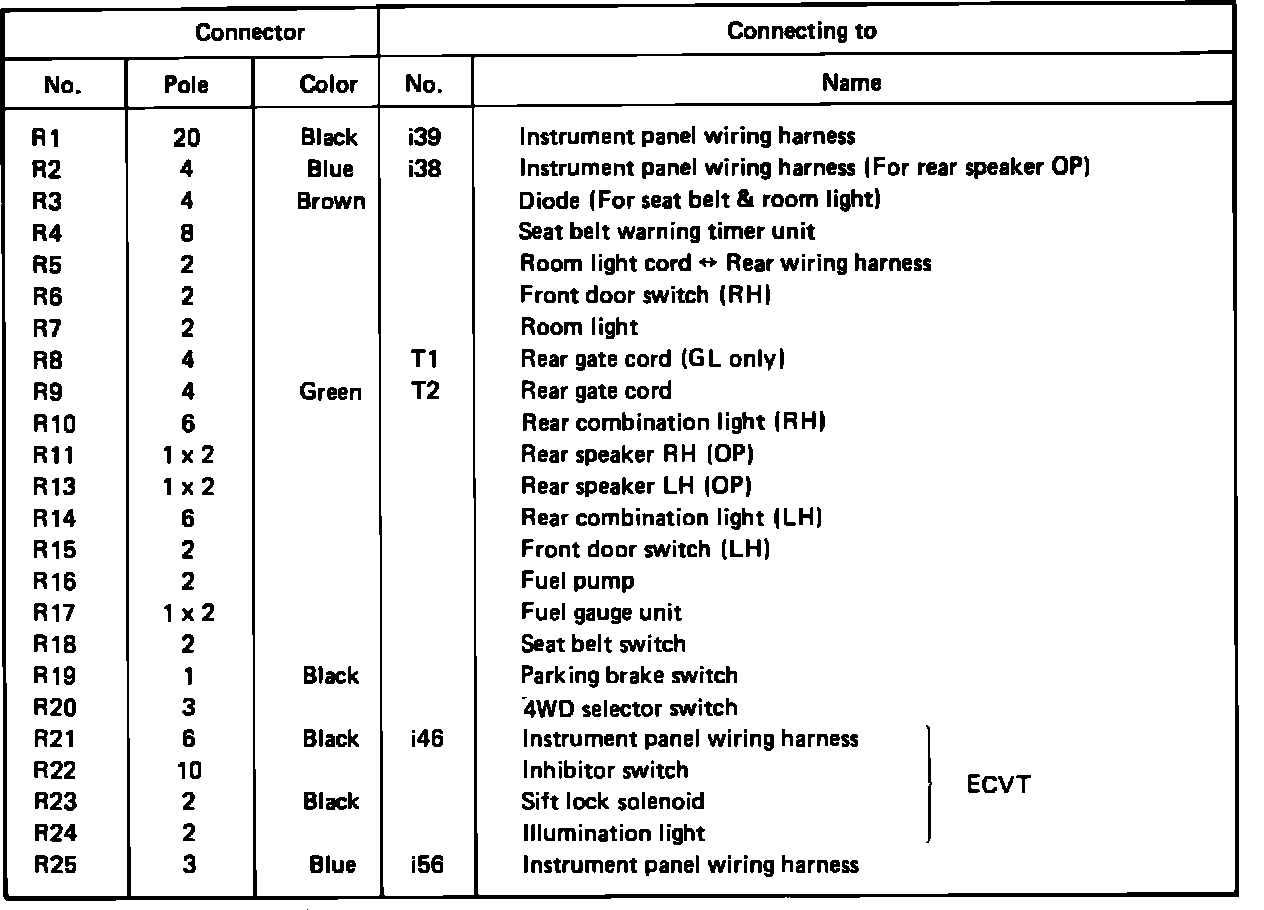 | Connector | | | Connecting to | |
|---|---|---|---|---|
| No. | Pole | Color | No. | Name |
| R1 | 20 | Black | i39 | Instrument panel wiring harness |
| R2 | 4 | Blue | i38 | Instrument panel wiring harness (For rear speaker OP) |
| R3 | 4 | Brown | | Diode (For seat belt & room light) |
| R4 | 8 | | | Seat belt warning timer unit |
| R5 | 2 | | | Room light cord ↔ Rear wiring harness |
| R6 | 2 | | | Front door switch (RH) |
| R7 | 2 | | | Room light |
| R8 | 4 | | T1 | Rear gate cord (GL only) |
| R9 | 4 | Green | T2 | Rear gate cord |
| R10 | 6 | | | Rear combination light (RH) |
| R11 | 1 x 2 | | | Rear speaker RH (OP) |
| R13 | 1 x 2 | | | Rear speaker LH (OP) |
| R14 | 6 | | | Rear combination light (LH) |
| R15 | 2 | | | Front door switch (LH) |
| R16 | 2 | | | Fuel pump |
| R17 | 1 x 2 | | | Fuel gauge unit |
| R18 | 2 | | | Seat belt switch |
| R19 | 1 | Black | | Parking brake switch |
| R20 | 3 | | | 4WD selector switch |
| R21 | 6 | Black | i46 | Instrument panel wiring harness ECVT |
| R22 | 10 | | | Inhibitor switch ECVT |
| R23 | 2 | Black | | Sift lock solenoid ECVT |
| R24 | 2 | | | Illumination light ECVT |
| R25 | 3 | Blue | i56 | Instrument panel wiring harness |